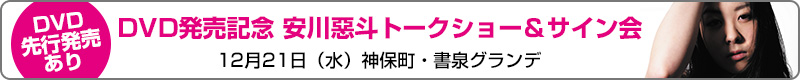 DVD
先行発売
あり

DVD発売記念 安川惡斗トークショー＆サイン会

12月21日（水）神保町・書泉グランデ